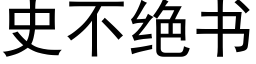 史不绝书